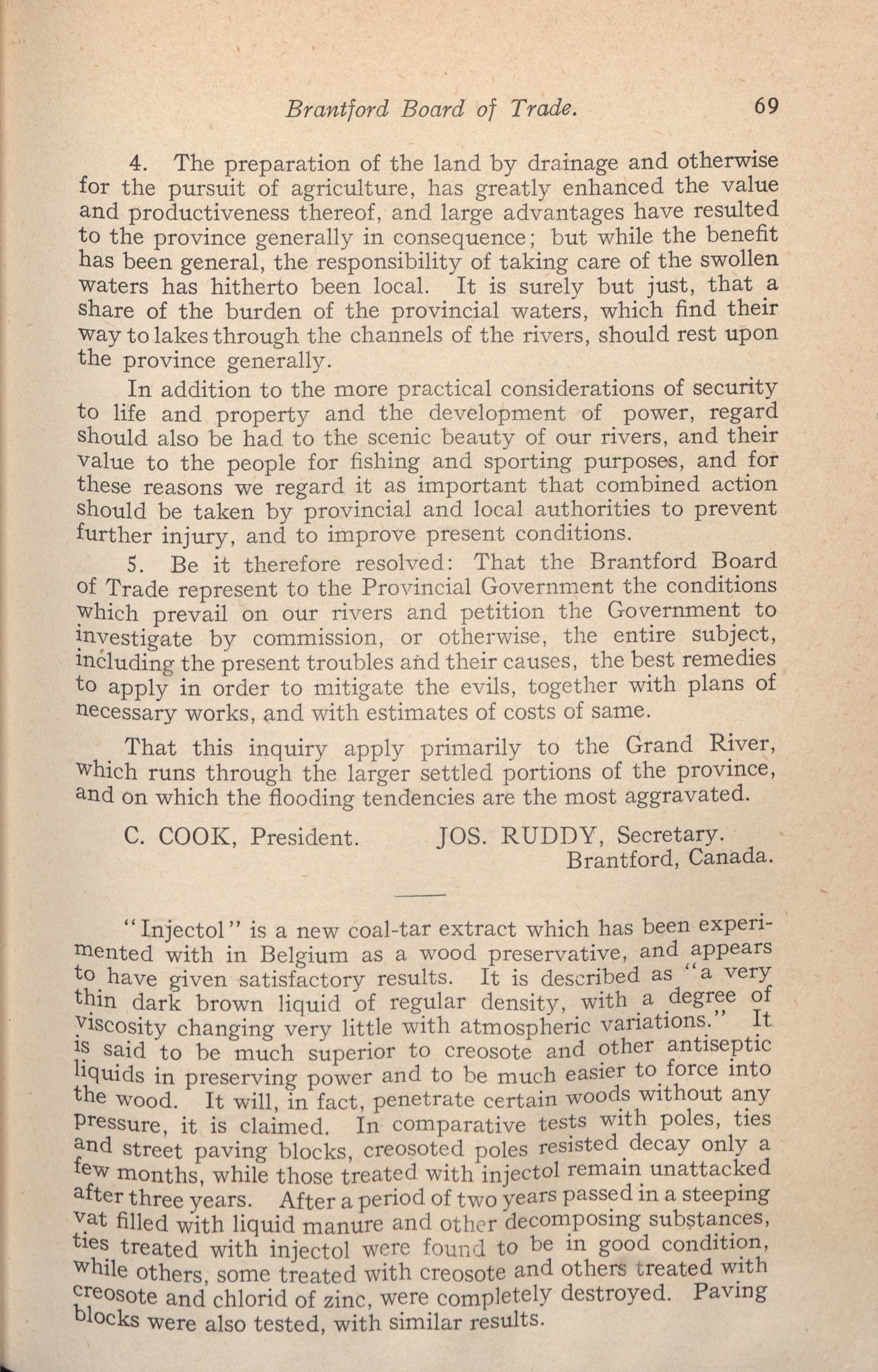 Brantford Board of Trade. 69

4. The preparation of the land by drainage and otherwise for the pursuit of agriculture, has greatly enhanced the value and productiveness thereof, and large advantages have resulted to the province generally in consequence; but while the benefit has been general, the responsibility of taking care of the swollen waters has hitherto been local. It is surely but just, that a share of the burden of the provincial waters, which find their way to lakes through the channels of the rivers, should rest upon the province generally.

In addition to the more practical considerations of security to life and property and the development of power, regard should also be had to the scenic beauty of our rivers, and their value to the people for fishing and sporting purposes, and for these reasons we regard it as important that combined action should be taken by provincial and local authorities to prevent further injury, and to improve present conditions.

5. Be it therefore resolved: That the Brantford Board of Trade represent to the Provincial Government the conditions which prevail on our rivers and petition the Government to investigate by commission, or otherwise, the entire subject, including the present troubles and their causes, the best remedies to apply in order to mitigate the evils, together with plans of necessary works, and with estimates of costs of same.

That this inquiry apply primarily to the Grand River, which runs through the larger settled portions of the province, and on which the flooding tendencies are the most aggravated.

C. COOK, President. JOS. RUDDY, Secretary.
Brantford, Canada.

"Injectol" is a new coal-tar extract which has been experimented with in Belgium as a wood preservative, and appears to have given satisfactory results. It is described as "a very thin dark brown liquid of regular density, with a degree of viscosity changing very little with atmospheric variations." It is said to be much superior to creosote and other antiseptic liquids in preserving power and to be much easier to force into the wood. It will, in fact, penetrate certain woods without any pressure, it is claimed. In comparative tests with poles, ties and street paving blocks, creosoted poles resisted decay only a few months, while those treated with injectol remain unattacked after three years. After a period of two years passed in a steeping vat filled with liquid manure and other decomposing substances, ties treated with injectol were found to be in good condition, while others, some treated with creosote and others treated with creosote and chlorid of zinc, were completely destroyed. Paving blocks were also tested, with similar results.